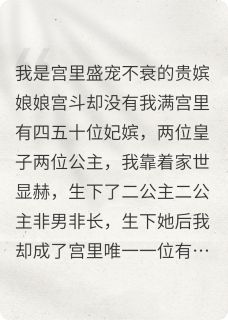 我是宫里盛宠不衰的贵嫔娘娘宫斗却没有我满宫里有四五十位妃嫔，两位皇子两位公主，我靠着家世显赫，生下了二公主二公主非男非长，生下她后我却成了宫里唯一一位有…